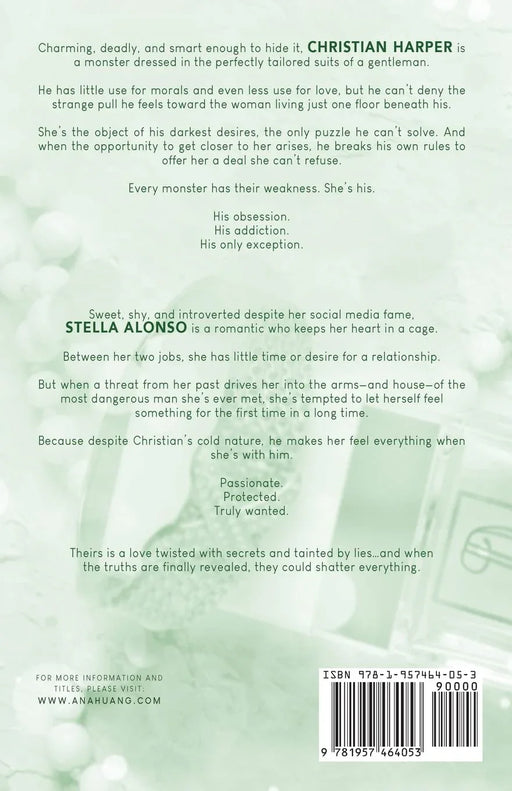 Charming, deadly, and smart enough to hide it, CHRISTIAN HARPER is a monster dressed in the perfectly tailored suits of a gentleman.

He has little use for morals and even less use for love, but he can't deny the strange pull he feels toward the woman living just one floor beneath his.

She's the object of his darkest desires, the only puzzle he can't solve. And when the opportunity to get closer to her arises, he breaks his own rules to offer her a deal she can't refuse.

Every monster has their weakness. She's his.

His obsession.
His addiction.
His only exception.

Sweet, shy, and introverted despite her social media fame, STELLA ALONSO is a romantic who keeps her heart in a cage.

Between her two jobs, she has little time or desire for a relationship.

But when a threat from her past drives her into the arms—and house—of the most dangerous man she's ever met, she's tempted to let herself feel something for the first time in a long time.

Because despite Christian's cold nature, he makes her feel everything when she's with him.

Passionate.
Protected.
Truly wanted.

Theirs is a love twisted with secrets and tainted by lies...and when the truths are finally revealed, they could shatter everything.

FOR MORE INFORMATION AND TITLES, PLEASE VISIT:
WWW.ANAHUANG.COM

ISBN 978-1-957464-05-3
90000
9 781957 464053